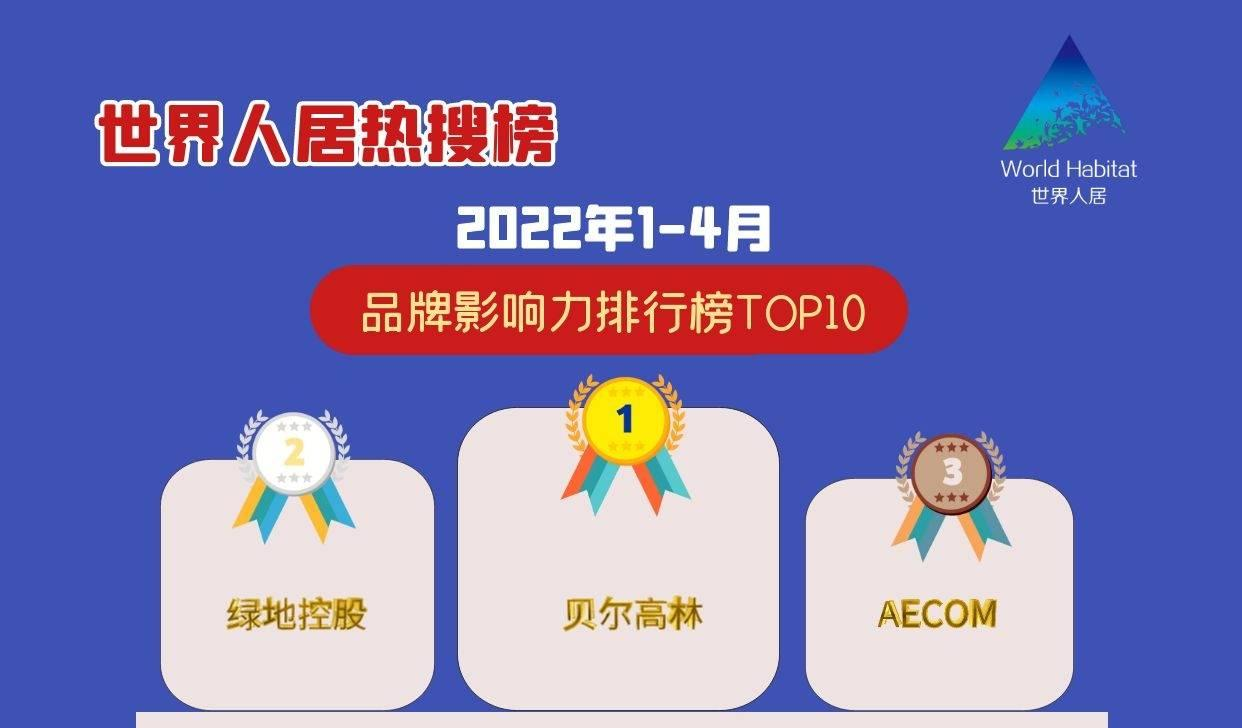 世界人居热搜榜

World Habitat
世界人居

2022年1-4月

品牌影响力排行榜TOP10

2

绿地控股

1

贝尔高林

3

AECOM